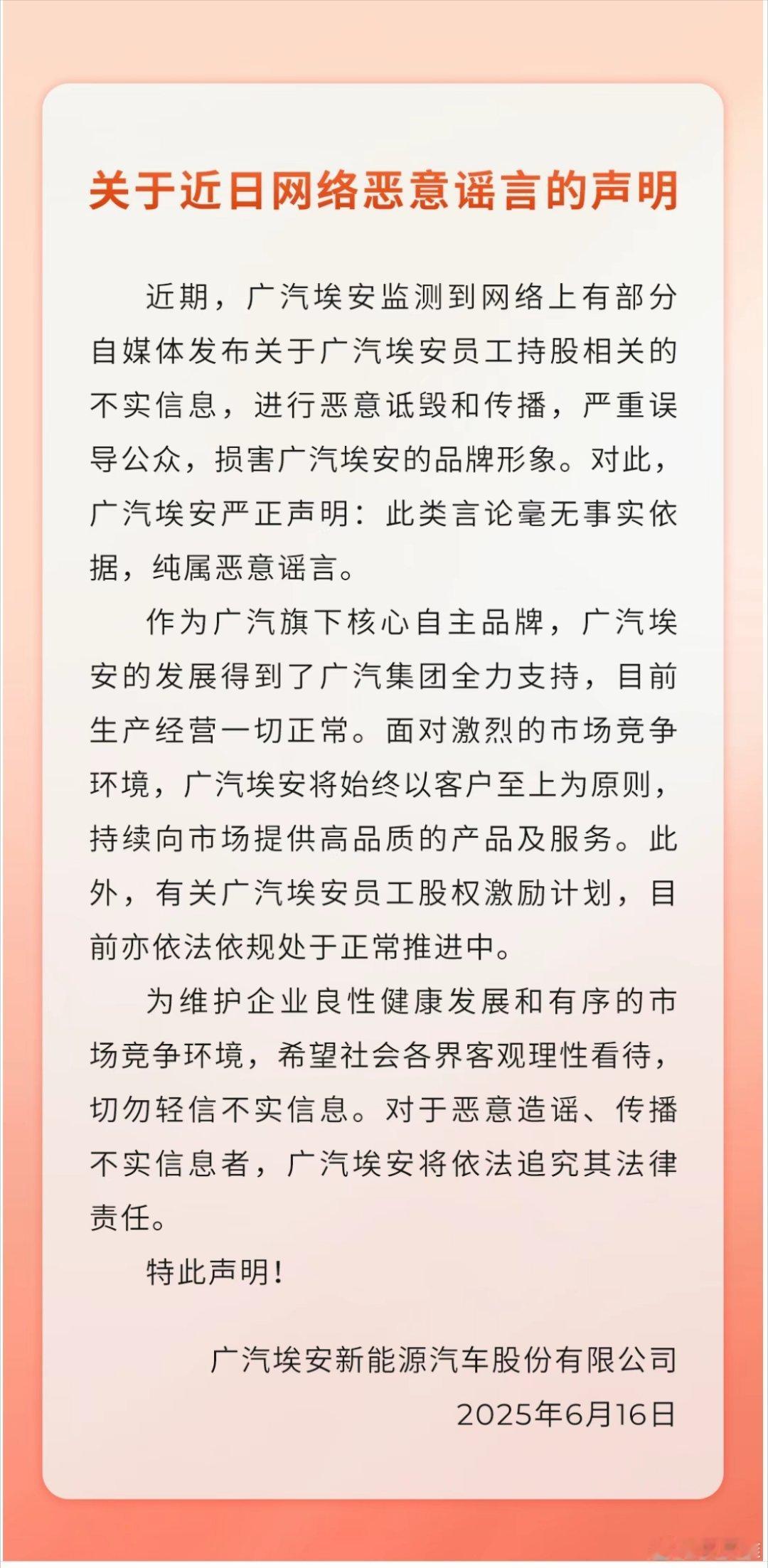 关于近日网络恶意谣言的声明

近期，广汽埃安监测到网络上有部分自媒体发布关于广汽埃安员工持股相关的不实信息，进行恶意诋毁和传播，严重误导公众，损害广汽埃安的品牌形象。对此，广汽埃安严正声明：此类言论毫无事实依据，纯属恶意谣言。

作为广汽旗下核心自主品牌，广汽埃安的发展得到了广汽集团全力支持，目前生产经营一切正常。面对激烈的市场竞争环境，广汽埃安将始终以客户至上为原则，持续向市场提供高品质的产品及服务。此外，有关广汽埃安员工股权激励计划，目前亦依法依规处于正常推进中。

为维护企业良性健康发展和有序的市场竞争环境，希望社会各界客观理性看待，切勿轻信不实信息。对于恶意造谣、传播不实信息者，广汽埃安将依法追究其法律责任。

特此声明！

广汽埃安新能源汽车股份有限公司
2025年6月16日